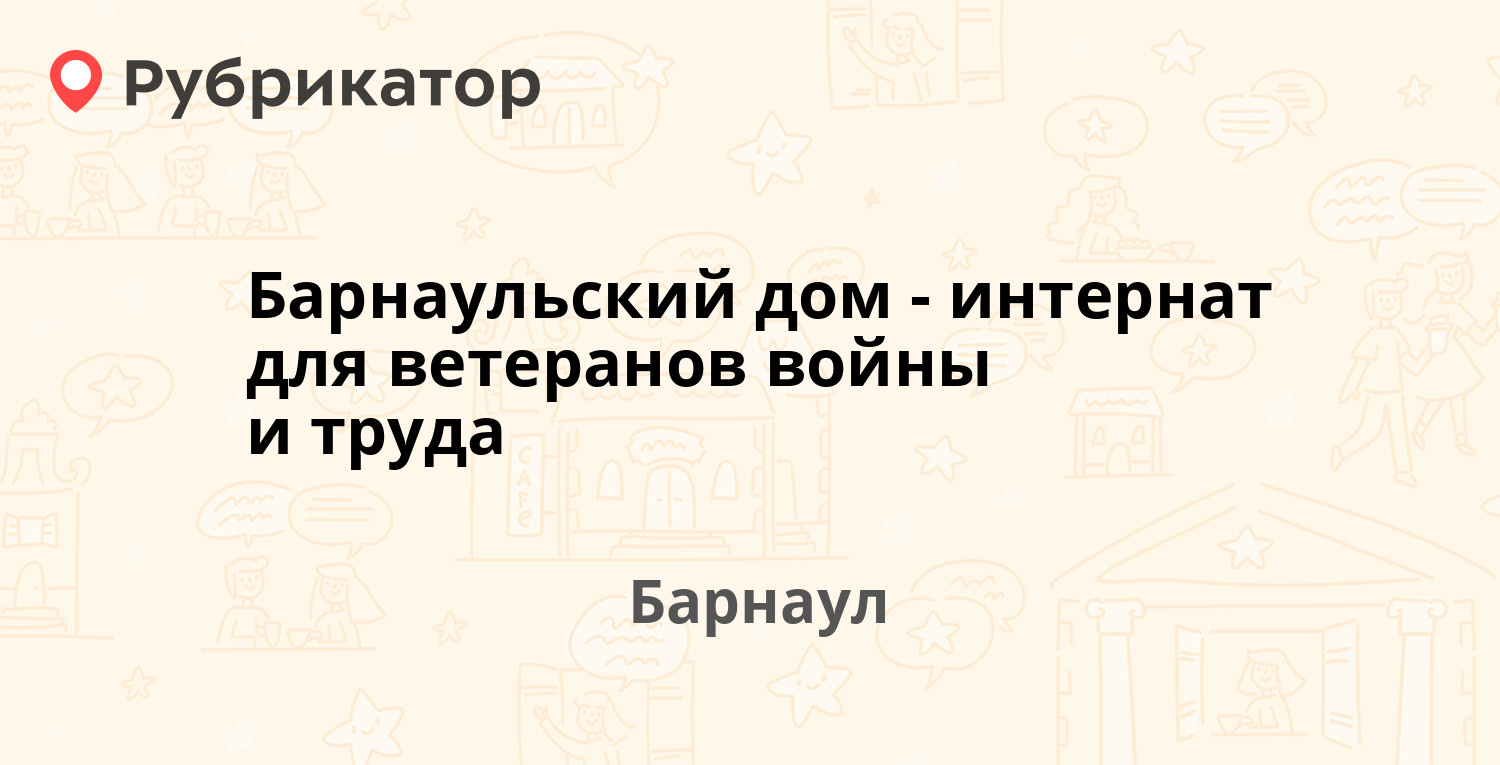 Рубрикатор

Барнаульский дом - интернат для ветеранов войны и труда

Барнаул